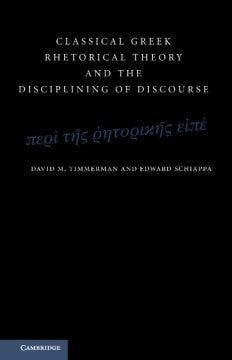 CLASSICAL GREEK RHETORICAL THEORY AND THE DISCIPLINING OF DISCOURSE

περὶ τῆς ῥητορικῆς εἰπέ

DAVID M. TIMMERMAN AND EDWARD SCHIAPPA

CAMBRIDGE